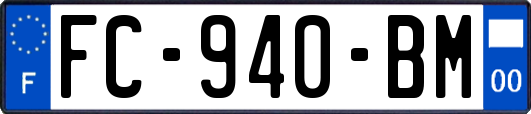 F
FC-940-BM
00